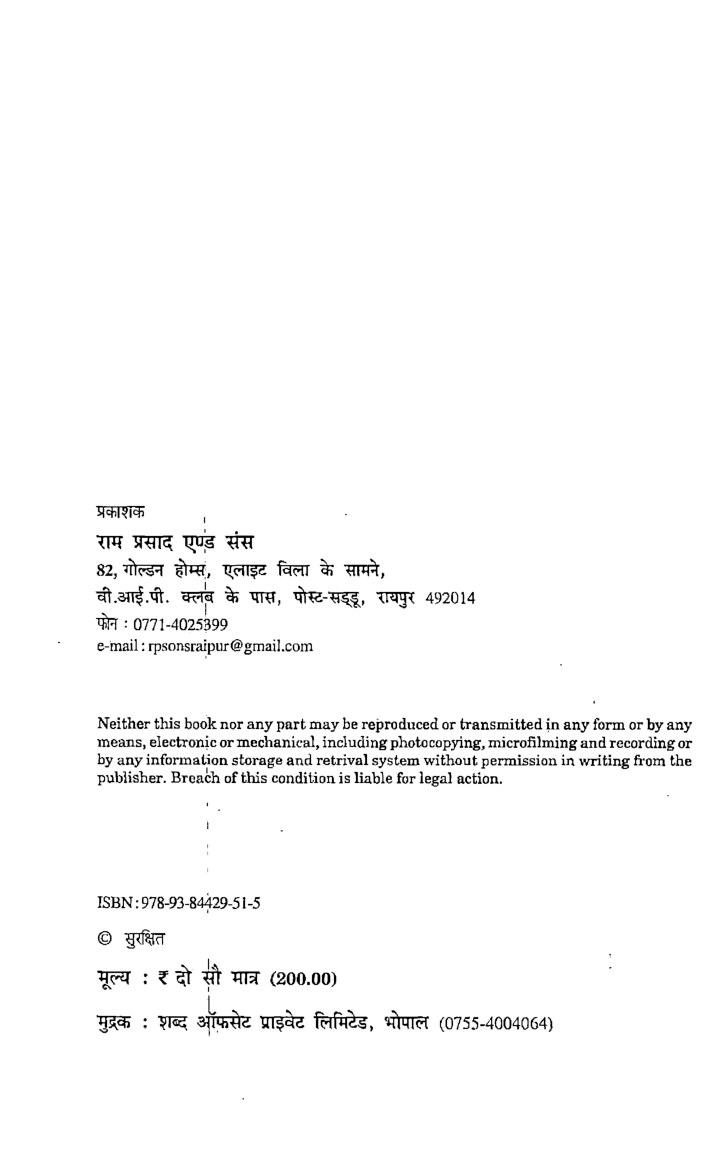 प्रकाशक

राम प्रसाद एण्ड संस
82, गोल्डन होम्स, एलाइट विला के सामने,
वी.आई.पी. क्लब के पास, पोस्ट-सड्डू, रायपुर 492014
फोन : 0771-4025399
e-mail : rpsonsraipur@gmail.com

Neither this book nor any part may be reproduced or transmitted in any form or by any means, electronic or mechanical, including photocopying, microfilming and recording or by any information storage and retrival system without permission in writing from the publisher. Breach of this condition is liable for legal action.

ISBN : 978-93-84429-51-5

© सुरक्षित

मूल्य : ₹ दो सौ मात्र (200.00)

मुद्रक : शब्द ऑफसेट प्राइवेट लिमिटेड, भोपाल (0755-4004064)